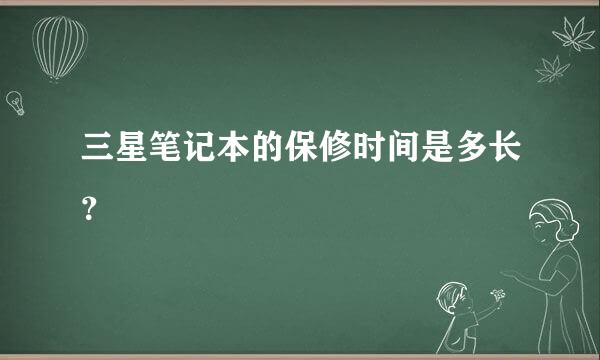 三星笔记本的保修时间是多长？